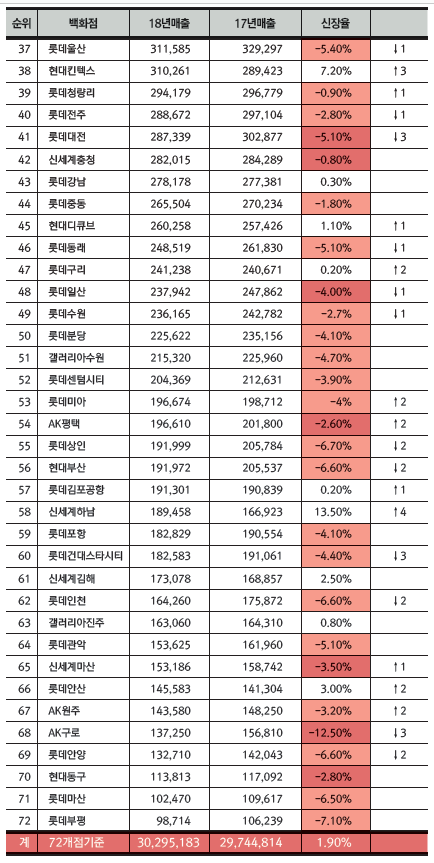 | 순위 | 백화점 | 18년매출 | 17년매출 | 신장율 | |
|---|---|---|---|---|---|
| 37 | 롯데울산 | 311,585 | 329,297 | -5.40% | ↓1 |
| 38 | 현대킨텍스 | 310,261 | 289,423 | 7.20% | ↑3 |
| 39 | 롯데청량리 | 294,179 | 296,779 | -0.90% | ↑1 |
| 40 | 롯데전주 | 288,672 | 297,104 | -2.80% | ↓1 |
| 41 | 롯데대전 | 287,339 | 302,877 | -5.10% | ↓3 |
| 42 | 신세계충청 | 282,015 | 284,289 | -0.80% | |
| 43 | 롯데강남 | 278,178 | 277,381 | 0.30% | |
| 44 | 롯데중동 | 265,504 | 270,234 | -1.80% | |
| 45 | 현대디큐브 | 260,258 | 257,426 | 1.10% | ↑1 |
| 46 | 롯데동래 | 248,519 | 261,830 | -5.10% | ↓1 |
| 47 | 롯데구리 | 241,238 | 240,671 | 0.20% | ↑2 |
| 48 | 롯데일산 | 237,942 | 247,862 | -4.00% | ↓1 |
| 49 | 롯데수원 | 236,165 | 242,782 | -2.7% | ↓1 |
| 50 | 롯데분당 | 225,622 | 235,156 | -4.10% | |
| 51 | 갤러리아수원 | 215,320 | 225,960 | -4.70% | |
| 52 | 롯데센텀시티 | 204,369 | 212,631 | -3.90% | |
| 53 | 롯데미아 | 196,674 | 198,712 | -4% | ↑2 |
| 54 | AK평택 | 196,610 | 201,800 | -2.60% | ↑2 |
| 55 | 롯데상인 | 191,999 | 205,784 | -6.70% | ↓2 |
| 56 | 현대부산 | 191,972 | 205,537 | -6.60% | ↓2 |
| 57 | 롯데김포공항 | 191,301 | 190,839 | 0.20% | ↑1 |
| 58 | 신세계하남 | 189,458 | 166,923 | 13.50% | ↑4 |
| 59 | 롯데포항 | 182,829 | 190,554 | -4.10% | |
| 60 | 롯데건대스타시티 | 182,583 | 191,061 | -4.40% | ↓3 |
| 61 | 신세계김해 | 173,078 | 168,857 | 2.50% | |
| 62 | 롯데인천 | 164,260 | 175,872 | -6.60% | ↓2 |
| 63 | 갤러리아진주 | 163,060 | 164,310 | 0.80% | |
| 64 | 롯데관악 | 153,625 | 161,960 | -5.10% | |
| 65 | 신세계마산 | 153,186 | 158,742 | -3.50% | ↑1 |
| 66 | 롯데안산 | 145,583 | 141,304 | 3.00% | ↑2 |
| 67 | AK원주 | 143,580 | 148,250 | -3.20% | ↑2 |
| 68 | AK구로 | 137,250 | 156,810 | -12.50% | ↓3 |
| 69 | 롯데안양 | 132,710 | 142,043 | -6.60% | ↓2 |
| 70 | 현대동구 | 113,813 | 117,092 | -2.80% | |
| 71 | 롯데마산 | 102,470 | 109,617 | -6.50% | |
| 72 | 롯데부평 | 98,714 | 106,239 | -7.10% | |
| 계 | 72개점기준 | 30,295,183 | 29,744,814 | 1.90% | |